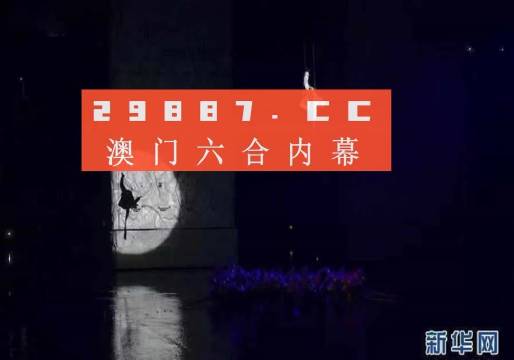 29887.CC
澳门六合内幕

新华网